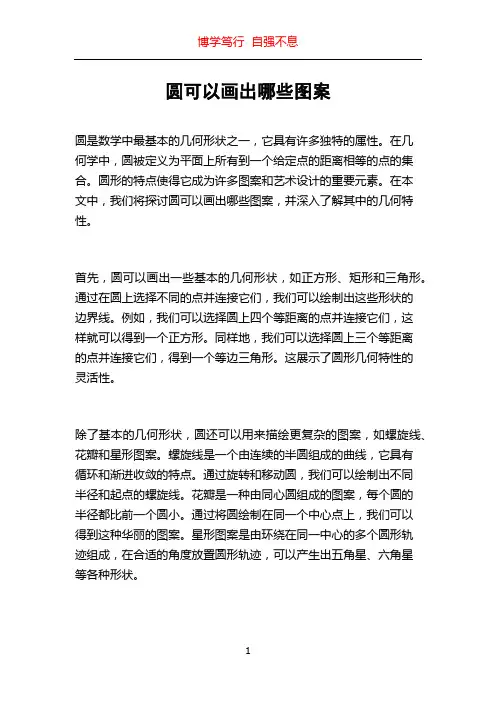 博学笃行 自强不息

圆可以画出哪些图案

圆是数学中最基本的几何形状之一，它具有许多独特的属性。在几何学中，圆被定义为平面上所有到一个给定点的距离相等的点的集合。圆形的特点使得它成为许多图案和艺术设计的重要元素。在本文中，我们将探讨圆可以画出哪些图案，并深入了解其中的几何特性。

首先，圆可以画出一些基本的几何形状，如正方形、矩形和三角形。通过在圆上选择不同的点并连接它们，我们可以绘制出这些形状的边界线。例如，我们可以选择圆上四个等距离的点并连接它们，这样就可以得到一个正方形。同样地，我们可以选择圆上三个等距离的点并连接它们，得到一个等边三角形。这展示了圆形几何特性的灵活性。

除了基本的几何形状，圆还可以用来描绘更复杂的图案，如螺旋线、花瓣和星形图案。螺旋线是一个由连续的半圆组成的曲线，它具有循环和渐进收敛的特点。通过旋转和移动圆，我们可以绘制出不同半径和起点的螺旋线。花瓣是一种由同心圆组成的图案，每个圆的半径都比前一个圆小。通过将圆绘制在同一个中心点上，我们可以得到这种华丽的图案。星形图案是由环绕在同一中心的多个圆形轨迹组成，在合适的角度放置圆形轨迹，可以产生出五角星、六角星等各种形状。

1